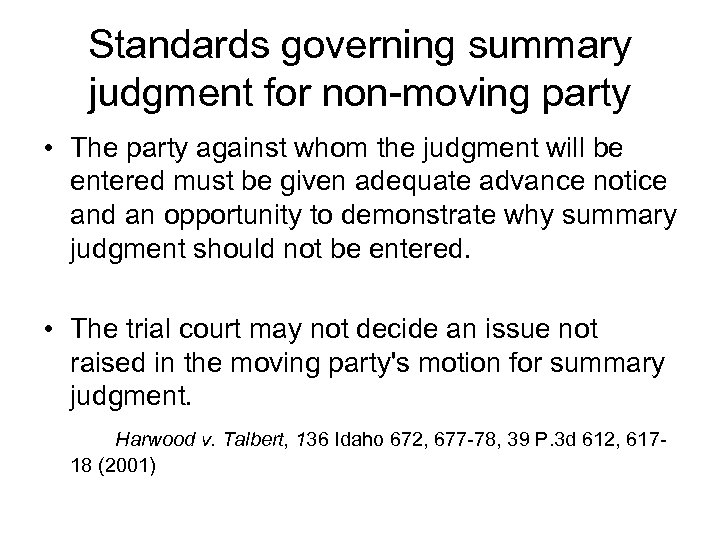 Standards governing summary judgment for non-moving party

• The party against whom the judgment will be entered must be given adequate advance notice and an opportunity to demonstrate why summary judgment should not be entered.

• The trial court may not decide an issue not raised in the moving party's motion for summary judgment.

Harwood v. Talbert, 136 Idaho 672, 677-78, 39 P.3d 612, 617-18 (2001)